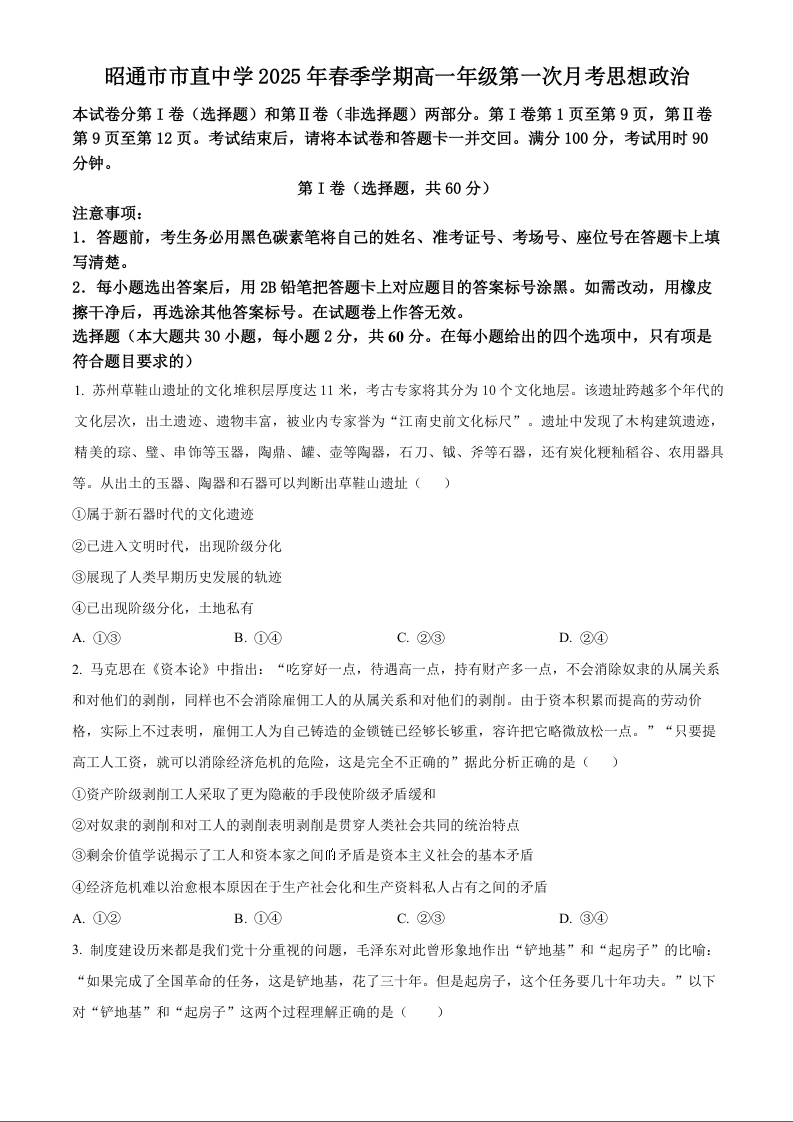 昭通市市直中学 2025 年春季学期高一年级第一次月考思想政治

本试卷分第Ⅰ卷（选择题）和第Ⅱ卷（非选择题）两部分。第Ⅰ卷第 1 页至第 9 页，第Ⅱ卷第 9 页至第 12 页。考试结束后，请将本试卷和答题卡一并交回。满分 100 分，考试用时 90 分钟。

第Ⅰ卷（选择题，共 60 分）

注意事项：

1．答题前，考生务必用黑色碳素笔将自己的姓名、准考证号、考场号、座位号在答题卡上填写清楚。

2．每小题选出答案后，用 2B 铅笔把答题卡上对应题目的答案标号涂黑。如需改动，用橡皮擦干净后，再选涂其他答案标号。在试题卷上作答无效。

选择题（本大题共 30 小题，每小题 2 分，共 60 分。在每小题给出的四个选项中，只有项是符合题目要求的）

1. 苏州草鞋山遗址的文化堆积层厚度达 11 米，考古专家将其分为 10 个文化地层。该遗址跨越多个年代的文化层次，出土遗迹、遗物丰富，被业内专家誉为“江南史前文化标尺”。遗址中发现了木构建筑遗迹，精美的琮、璧、串饰等玉器，陶鼎、罐、壶等陶器，石刀、钺、斧等石器，还有炭化粳籼稻谷、农用器具等。从出土的玉器、陶器和石器可以判断出草鞋山遗址（　　）

①属于新石器时代的文化遗迹

②已进入文明时代，出现阶级分化

③展现了人类早期历史发展的轨迹

④已出现阶级分化，土地私有

A. ①③　　B. ①④　　C. ②③　　D. ②④

2. 马克思在《资本论》中指出：“吃穿好一点，待遇高一点，持有财产多一点，不会消除奴隶的从属关系和对他们的剥削，同样也不会消除雇佣工人的从属关系和对他们的剥削。由于资本积累而提高的劳动价格，实际上不过表明，雇佣工人为自己铸造的金锁链已经够长够重，容许把它略微放松一点。”“只要提高工人工资，就可以消除经济危机的危险，这是完全不正确的”据此分析正确的是（　　）

①资产阶级剥削工人采取了更为隐蔽的手段使阶级矛盾缓和

②对奴隶的剥削和对工人的剥削表明剥削是贯穿人类社会共同的统治特点

③剩余价值学说揭示了工人和资本家之间的矛盾是资本主义社会的基本矛盾

④经济危机难以治愈根本原因在于生产社会化和生产资料私人占有之间的矛盾

A. ①②　　B. ①④　　C. ②③　　D. ③④

3. 制度建设历来都是我们党十分重视的问题，毛泽东对此曾形象地作出“铲地基”和“起房子”的比喻：“如果完成了全国革命的任务，这是铲地基，花了三十年。但是起房子，这个任务要几十年功夫。”以下对“铲地基”和“起房子”这两个过程理解正确的是（　　）